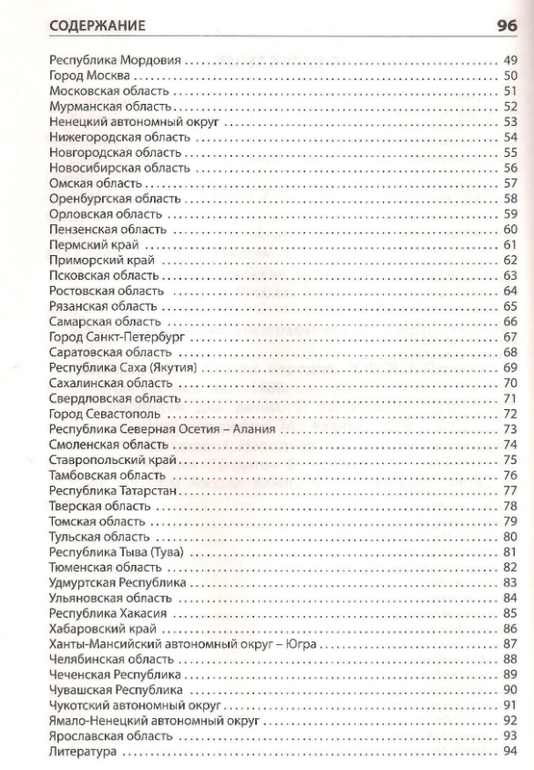 СОДЕРЖАНИЕ 96

Республика Мордовия . . . 49
Город Москва . . . 50
Московская область . . . 51
Мурманская область . . . 52
Ненецкий автономный округ . . . 53
Нижегородская область . . . 54
Новгородская область . . . 55
Новосибирская область . . . 56
Омская область . . . 57
Оренбургская область . . . 58
Орловская область . . . 59
Пензенская область . . . 60
Пермский край . . . 61
Приморский край . . . 62
Псковская область . . . 63
Ростовская область . . . 64
Рязанская область . . . 65
Самарская область . . . 66
Город Санкт-Петербург . . . 67
Саратовская область . . . 68
Республика Саха (Якутия) . . . 69
Сахалинская область . . . 70
Свердловская область . . . 71
Город Севастополь . . . 72
Республика Северная Осетия – Алания . . . 73
Смоленская область . . . 74
Ставропольский край . . . 75
Тамбовская область . . . 76
Республика Татарстан . . . 77
Тверская область . . . 78
Томская область . . . 79
Тульская область . . . 80
Республика Тыва (Тува) . . . 81
Тюменская область . . . 82
Удмуртская Республика . . . 83
Ульяновская область . . . 84
Республика Хакасия . . . 85
Хабаровский край . . . 86
Ханты-Мансийский автономный округ – Югра . . . 87
Челябинская область . . . 88
Чеченская Республика . . . 89
Чувашская Республика . . . 90
Чукотский автономный округ . . . 91
Ямало-Ненецкий автономный округ . . . 92
Ярославская область . . . 93
Литература . . . 94